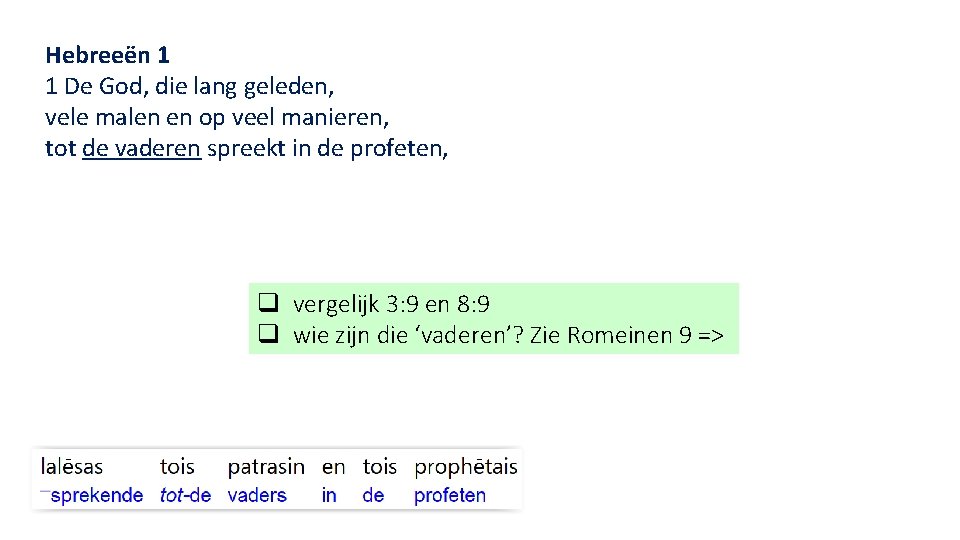 Hebreeën 1
1 De God, die lang geleden,
vele malen en op veel manieren,
tot de vaderen spreekt in de profeten,

❑ vergelijk 3:9 en 8:9
❑ wie zijn die ‘vaderen’? Zie Romeinen 9 =>

| lalēsas | tois | patrasin | en | tois | prophētais |
|---|---|---|---|---|---|
| sprekende | tot-de | vaders | in | de | profeten |